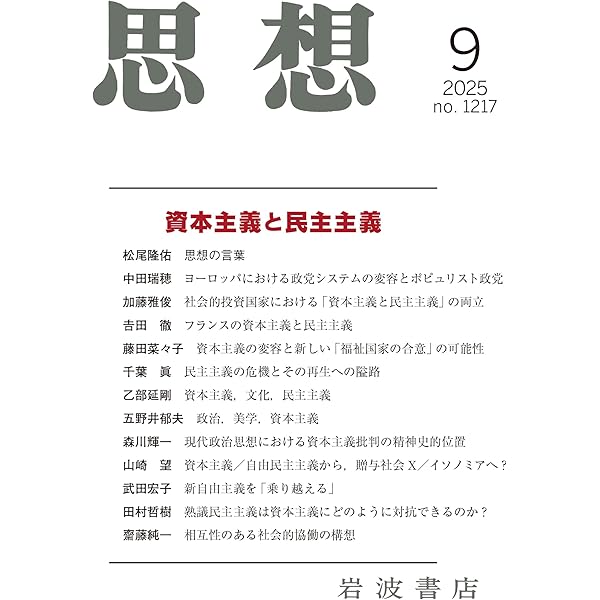 思想

9
2025
no. 1217

資本主義と民主主義

松尾隆佑　思想の言葉
中田瑞穂　ヨーロッパにおける政党システムの変容とポピュリスト政党
加藤雅俊　社会的投資国家における「資本主義と民主主義」の両立
吉田　徹　フランスの資本主義と民主主義
藤田菜々子　資本主義の変容と新しい「福祉国家の合意」の可能性
千葉　眞　民主主義の危機とその再生への隘路
乙部延剛　資本主義，文化，民主主義
五野井郁夫　政治，美学，資本主義
森川輝一　現代政治思想における資本主義批判の精神史的位置
山崎　望　資本主義／自由民主主義から，贈与社会X／イソノミアへ？
武田宏子　新自由主義を「乗り越える」
田村哲樹　熟議民主主義は資本主義にどのように対抗できるのか？
齋藤純一　相互性のある社会的協働の構想

岩波書店